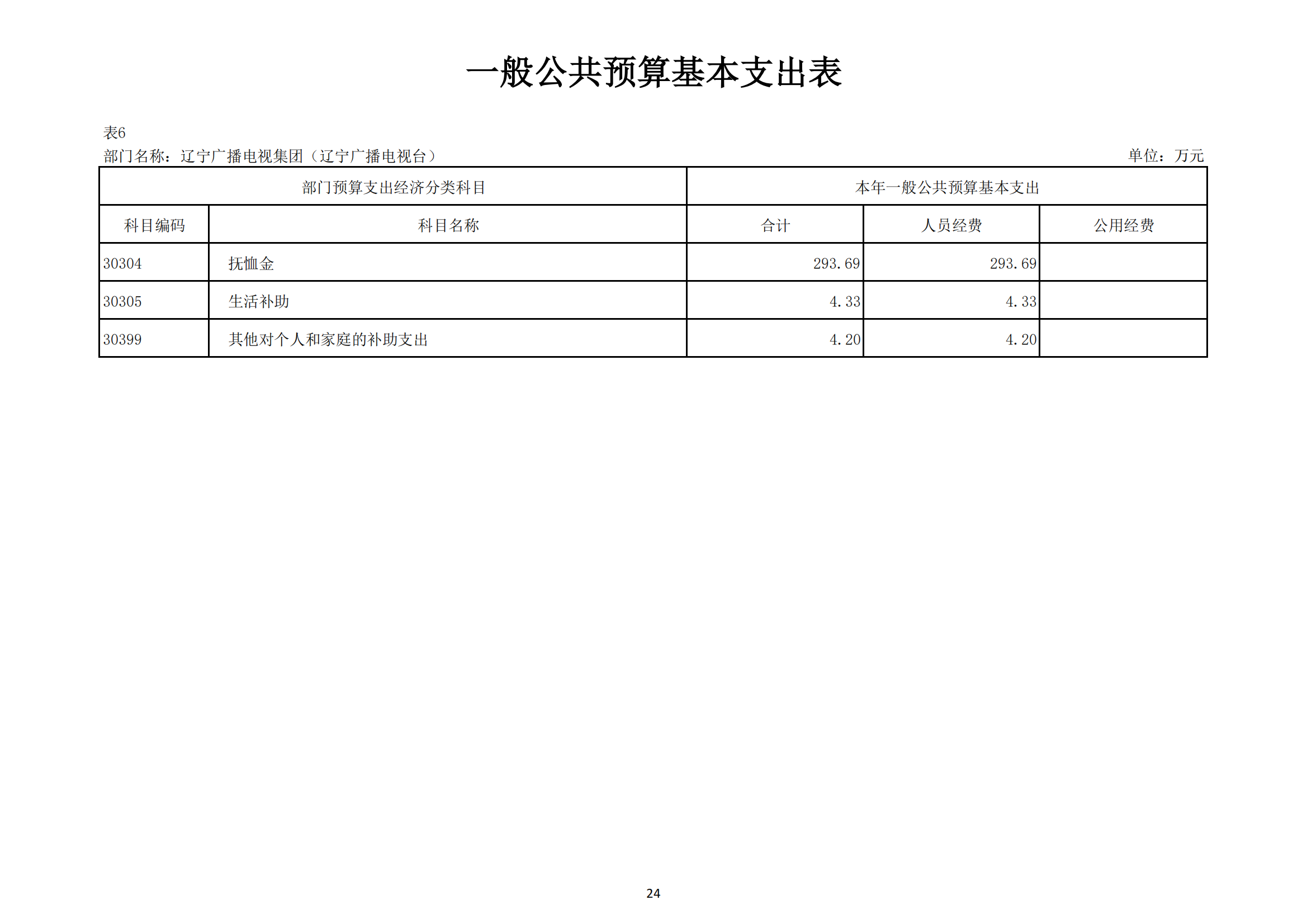 一般公共预算基本支出表

表6

部门名称：辽宁广播电视集团（辽宁广播电视台）

单位：万元

| 部门预算支出经济分类科目 | | 本年一般公共预算基本支出 | | |
|---|---|---|---|---|
| 科目编码 | 科目名称 | 合计 | 人员经费 | 公用经费 |
| 30304 | 抚恤金 | 293.69 | 293.69 | |
| 30305 | 生活补助 | 4.33 | 4.33 | |
| 30399 | 其他对个人和家庭的补助支出 | 4.20 | 4.20 | |

24